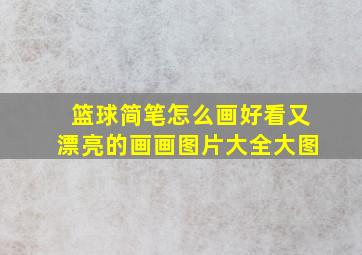 篮球简笔怎么画好看又漂亮的画画图片大全大图